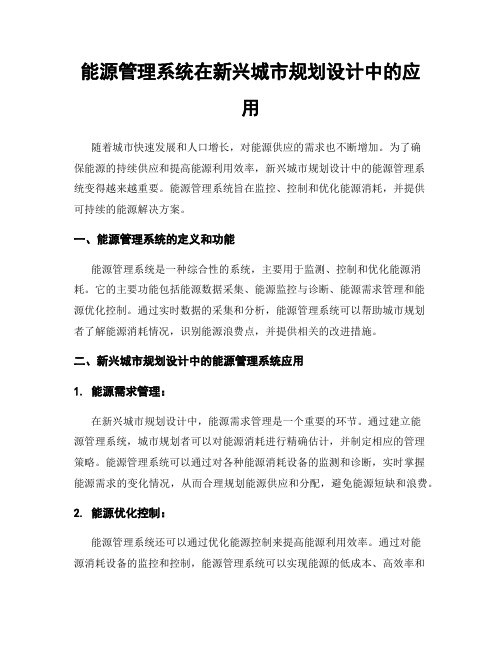 能源管理系统在新兴城市规划设计中的应用

随着城市快速发展和人口增长，对能源供应的需求也不断增加。为了确保能源的持续供应和提高能源利用效率，新兴城市规划设计中的能源管理系统变得越来越重要。能源管理系统旨在监控、控制和优化能源消耗，并提供可持续的能源解决方案。

一、能源管理系统的定义和功能

能源管理系统是一种综合性的系统，主要用于监测、控制和优化能源消耗。它的主要功能包括能源数据采集、能源监控与诊断、能源需求管理和能源优化控制。通过实时数据的采集和分析，能源管理系统可以帮助城市规划者了解能源消耗情况，识别能源浪费点，并提供相关的改进措施。

二、新兴城市规划设计中的能源管理系统应用

1. 能源需求管理：

在新兴城市规划设计中，能源需求管理是一个重要的环节。通过建立能源管理系统，城市规划者可以对能源消耗进行精确估计，并制定相应的管理策略。能源管理系统可以通过对各种能源消耗设备的监测和诊断，实时掌握能源需求的变化情况，从而合理规划能源供应和分配，避免能源短缺和浪费。

2. 能源优化控制：

能源管理系统还可以通过优化能源控制来提高能源利用效率。通过对能源消耗设备的监控和控制，能源管理系统可以实现能源的低成本、高效率和